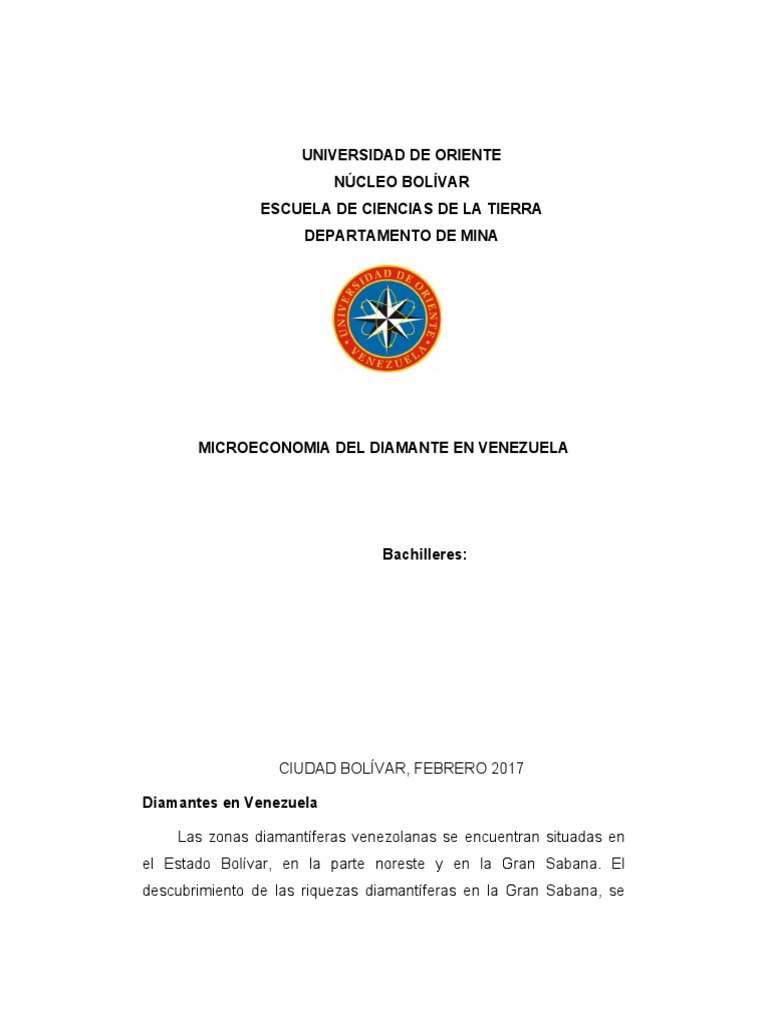 UNIVERSIDAD DE ORIENTE
NÚCLEO BOLÍVAR
ESCUELA DE CIENCIAS DE LA TIERRA
DEPARTAMENTO DE MINA

UNIVERSIDAD DE ORIENTE
VENEZUELA

MICROECONOMIA DEL DIAMANTE EN VENEZUELA

Bachilleres:

CIUDAD BOLÍVAR, FEBRERO 2017

Diamantes en Venezuela

Las zonas diamantíferas venezolanas se encuentran situadas en el Estado Bolívar, en la parte noreste y en la Gran Sabana. El descubrimiento de las riquezas diamantíferas en la Gran Sabana, se